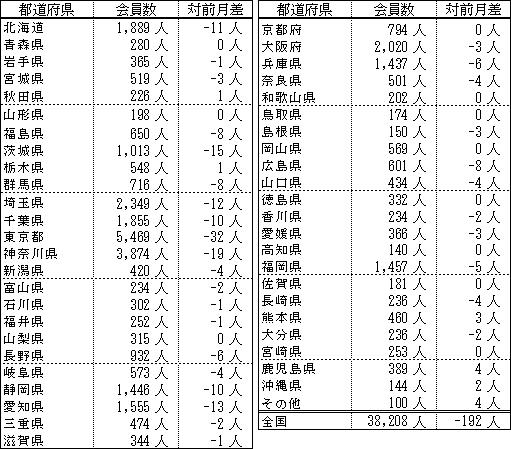 | 都道府県 | 会員数 | 対前月差 |
|---|---|---|
| 北海道 | 1,889 人 | -11 人 |
| 青森県 | 280 人 | 0 人 |
| 岩手県 | 365 人 | -1 人 |
| 宮城県 | 519 人 | -3 人 |
| 秋田県 | 226 人 | 1 人 |
| 山形県 | 198 人 | 0 人 |
| 福島県 | 650 人 | -8 人 |
| 茨城県 | 1,013 人 | -15 人 |
| 栃木県 | 548 人 | 1 人 |
| 群馬県 | 716 人 | -8 人 |
| 埼玉県 | 2,349 人 | -12 人 |
| 千葉県 | 1,855 人 | -10 人 |
| 東京都 | 5,469 人 | -32 人 |
| 神奈川県 | 3,874 人 | -19 人 |
| 新潟県 | 420 人 | -4 人 |
| 富山県 | 234 人 | -2 人 |
| 石川県 | 302 人 | -1 人 |
| 福井県 | 252 人 | -1 人 |
| 山梨県 | 315 人 | 0 人 |
| 長野県 | 932 人 | -6 人 |
| 岐阜県 | 573 人 | -4 人 |
| 静岡県 | 1,446 人 | -10 人 |
| 愛知県 | 1,555 人 | -13 人 |
| 三重県 | 474 人 | -2 人 |
| 滋賀県 | 344 人 | -1 人 |

| 都道府県 | 会員数 | 対前月差 |
|---|---|---|
| 京都府 | 794 人 | 0 人 |
| 大阪府 | 2,020 人 | -3 人 |
| 兵庫県 | 1,437 人 | -6 人 |
| 奈良県 | 501 人 | -4 人 |
| 和歌山県 | 202 人 | 0 人 |
| 鳥取県 | 174 人 | 0 人 |
| 島根県 | 150 人 | -3 人 |
| 岡山県 | 569 人 | 0 人 |
| 広島県 | 601 人 | -8 人 |
| 山口県 | 434 人 | -4 人 |
| 徳島県 | 332 人 | 0 人 |
| 香川県 | 234 人 | -2 人 |
| 愛媛県 | 366 人 | -3 人 |
| 高知県 | 140 人 | 0 人 |
| 福岡県 | 1,457 人 | -5 人 |
| 佐賀県 | 181 人 | 0 人 |
| 長崎県 | 236 人 | -4 人 |
| 熊本県 | 460 人 | 3 人 |
| 大分県 | 236 人 | -2 人 |
| 宮崎県 | 253 人 | 0 人 |
| 鹿児島県 | 389 人 | 4 人 |
| 沖縄県 | 144 人 | 2 人 |
| その他 | 100 人 | 4 人 |
| 全国 | 38,208 人 | -192 人 |